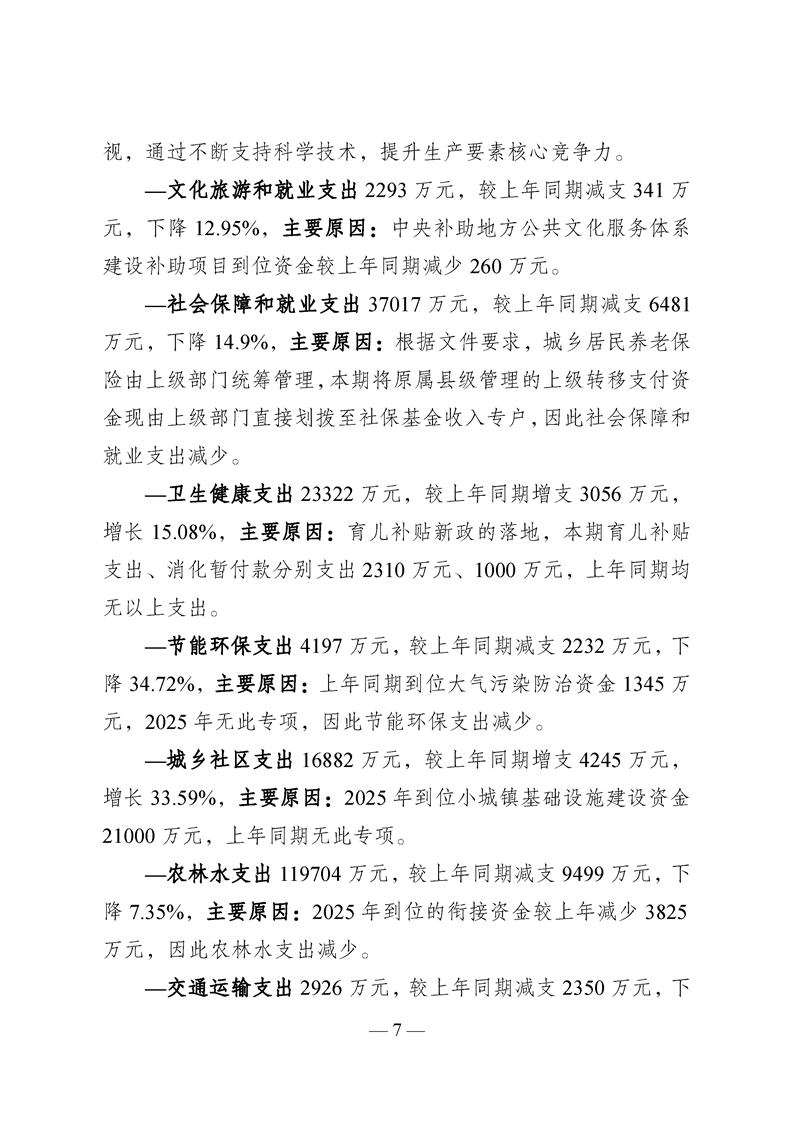 视，通过不断支持科学技术，提升生产要素核心竞争力。

—文化旅游和就业支出 2293 万元，较上年同期减支 341 万元，下降 12.95%，主要原因：中央补助地方公共文化服务体系建设补助项目到位资金较上年同期减少 260 万元。

—社会保障和就业支出 37017 万元，较上年同期减支 6481 万元，下降 14.9%，主要原因：根据文件要求，城乡居民养老保险由上级部门统筹管理，本期将原属县级管理的上级转移支付资金现由上级部门直接划拨至社保基金收入专户，因此社会保障和就业支出减少。

—卫生健康支出 23322 万元，较上年同期增支 3056 万元，增长 15.08%，主要原因：育儿补贴新政的落地，本期育儿补贴支出、消化暂付款分别支出 2310 万元、1000 万元，上年同期均无以上支出。

—节能环保支出 4197 万元，较上年同期减支 2232 万元，下降 34.72%，主要原因：上年同期到位大气污染防治资金 1345 万元，2025 年无此专项，因此节能环保支出减少。

—城乡社区支出 16882 万元，较上年同期增支 4245 万元，增长 33.59%，主要原因：2025 年到位小城镇基础设施建设资金 21000 万元，上年同期无此专项。

—农林水支出 119704 万元，较上年同期减支 9499 万元，下降 7.35%，主要原因：2025 年到位的衔接资金较上年减少 3825 万元，因此农林水支出减少。

—交通运输支出 2926 万元，较上年同期减支 2350 万元，下

— 7 —